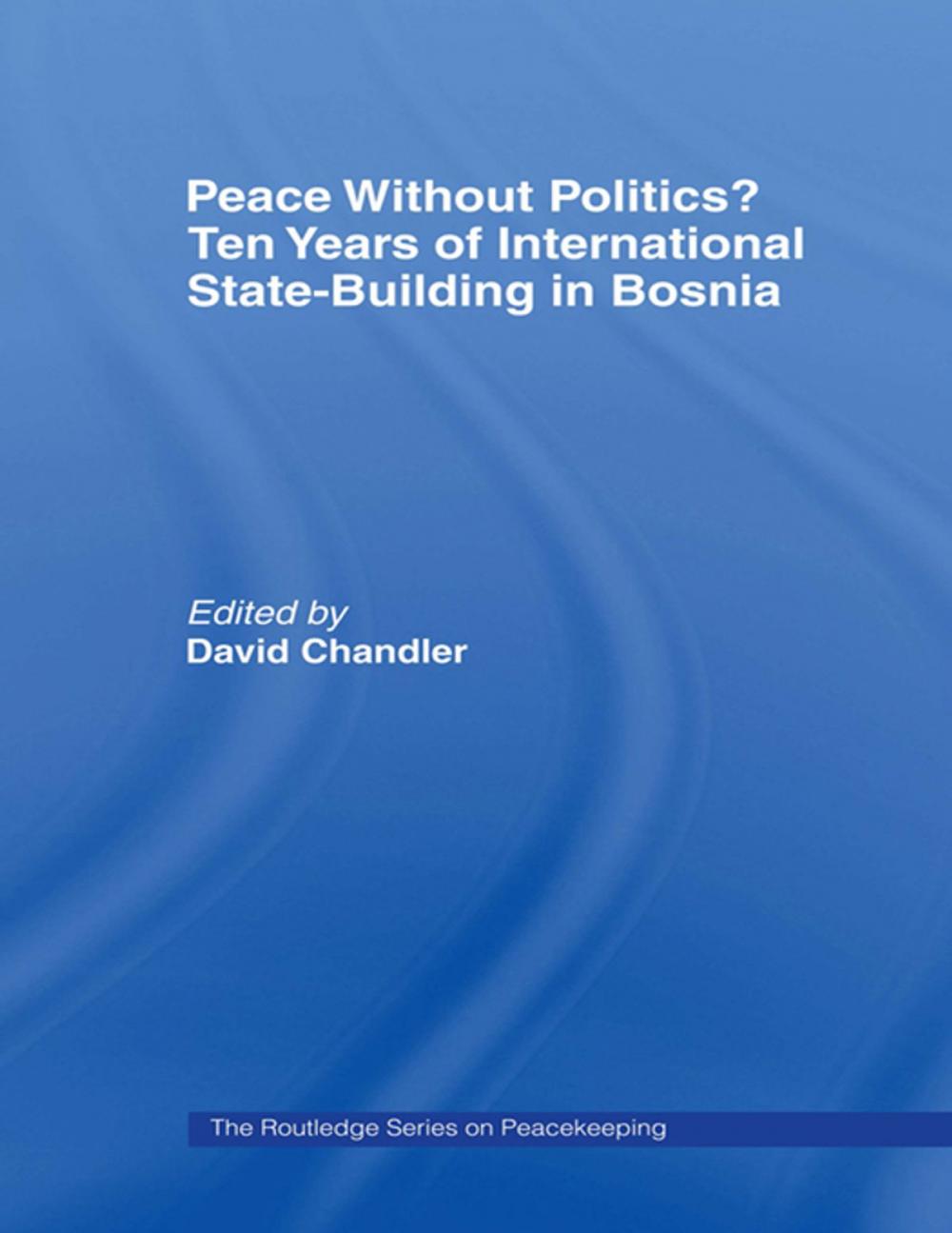 Peace Without Politics?
Ten Years of International State-Building in Bosnia

Edited by
David Chandler

The Routledge Series on Peacekeeping